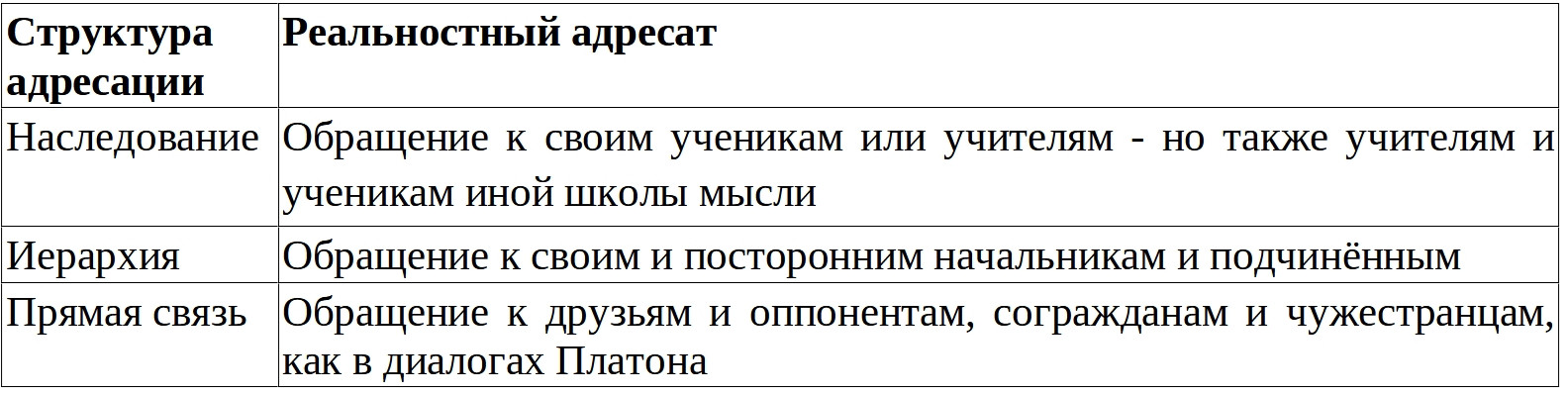 | Структура адресации | Реальностный адресат |
|---|---|
| Наследование | Обращение к своим ученикам или учителям - но также учителям и ученикам иной школы мысли |
| Иерархия | Обращение к своим и посторонним начальникам и подчинённым |
| Прямая связь | Обращение к друзьям и оппонентам, согражданам и чужестранцам, как в диалогах Платона |